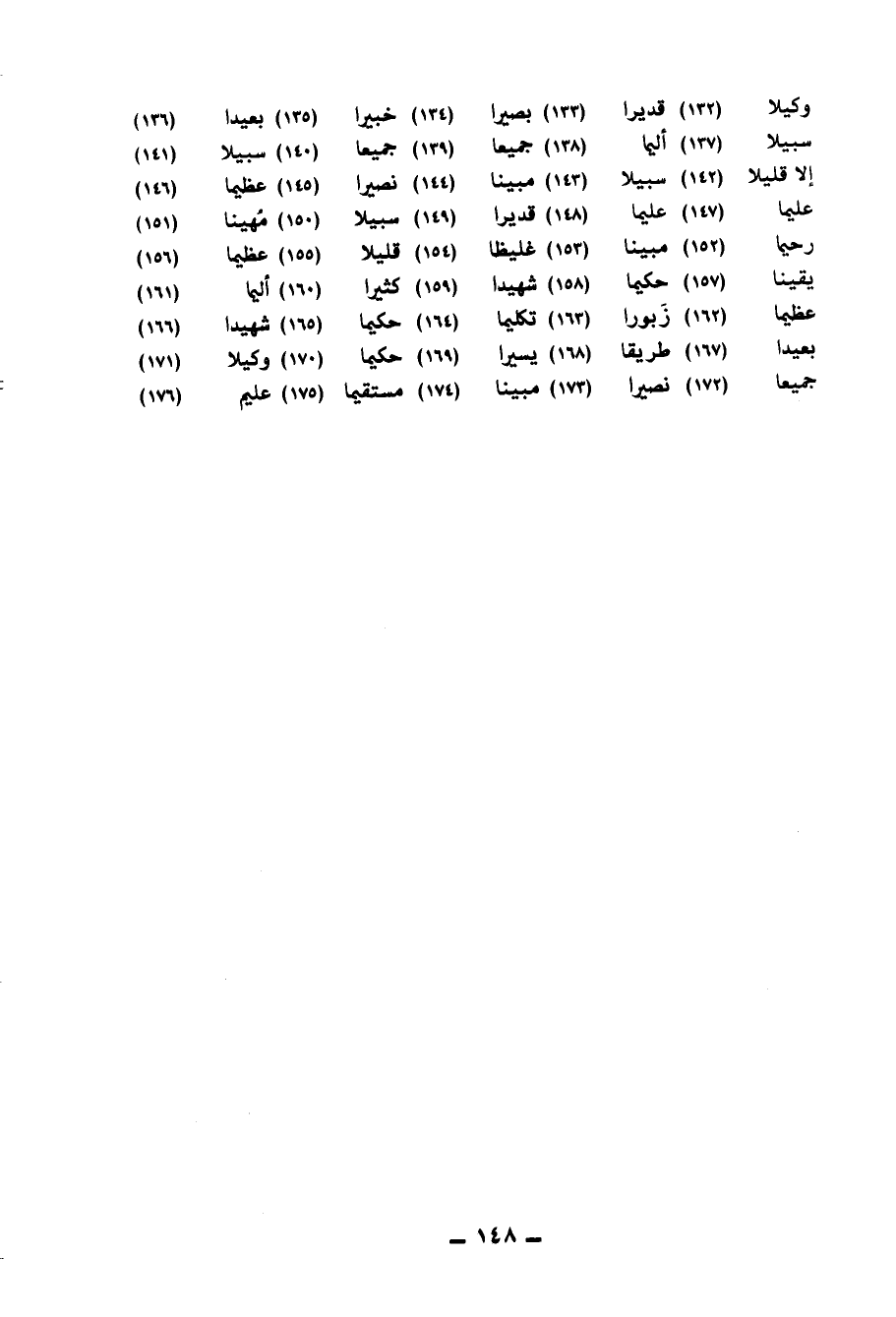 وكيلا (١٣٢) قديرا (١٣٣) بصيرا (١٣٤) خبيرا (١٣٥) بعيدا (١٣٦)
سبيلا (١٣٧) أليما (١٣٨) جميعا (١٣٩) جميعا (١٤٠) سبيلا (١٤١)
إلا قليلا (١٤٢) سبيلا (١٤٣) مبينا (١٤٤) نصيرا (١٤٥) عظيما (١٤٦)
عليما (١٤٧) عليما (١٤٨) قديرا (١٤٩) سبيلا (١٥٠) مُهينا (١٥١)
رحيما (١٥٢) مبينا (١٥٣) غليظا (١٥٤) قليلا (١٥٥) عظيما (١٥٦)
يقينا (١٥٧) حكيما (١٥٨) شهيدا (١٥٩) كثيرا (١٦٠) أليما (١٦١)
عظيما (١٦٢) زَبورا (١٦٣) تكليما (١٦٤) حكيما (١٦٥) شهيدا (١٦٦)
بعيدا (١٦٧) طريقا (١٦٨) يسيرا (١٦٩) حكيما (١٧٠) وكيلا (١٧١)
جميعا (١٧٢) نصيرا (١٧٣) مبينا (١٧٤) مستقيما (١٧٥) عليم (١٧٦)

- ١٤٨ -